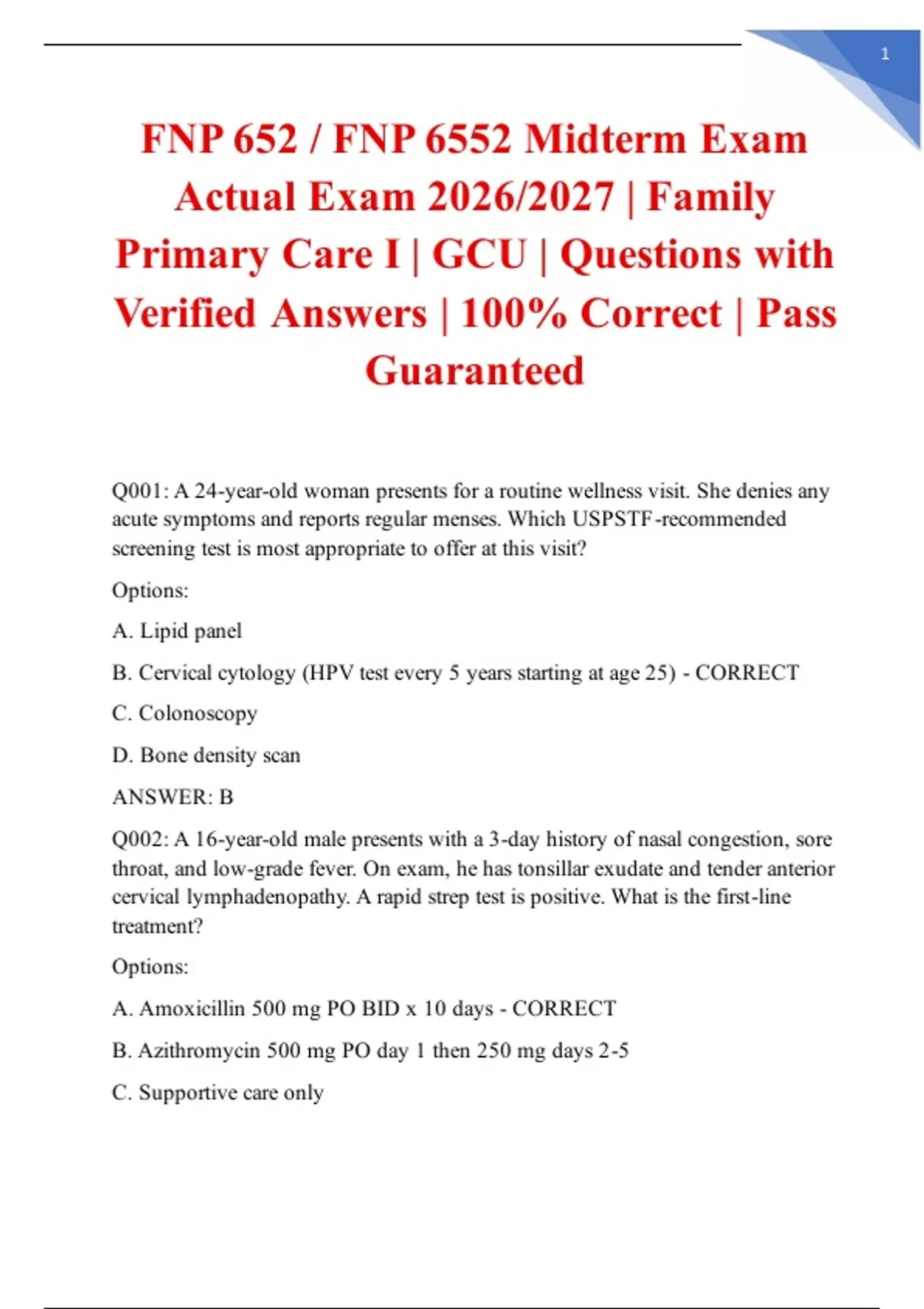 1

FNP 652 / FNP 6552 Midterm Exam Actual Exam 2026/2027 | Family Primary Care I | GCU | Questions with Verified Answers | 100% Correct | Pass Guaranteed

Q001: A 24-year-old woman presents for a routine wellness visit. She denies any acute symptoms and reports regular menses. Which USPSTF-recommended screening test is most appropriate to offer at this visit?

Options:

A. Lipid panel

B. Cervical cytology (HPV test every 5 years starting at age 25) - CORRECT

C. Colonoscopy

D. Bone density scan

ANSWER: B

Q002: A 16-year-old male presents with a 3-day history of nasal congestion, sore throat, and low-grade fever. On exam, he has tonsillar exudate and tender anterior cervical lymphadenopathy. A rapid strep test is positive. What is the first-line treatment?

Options:

A. Amoxicillin 500 mg PO BID x 10 days - CORRECT

B. Azithromycin 500 mg PO day 1 then 250 mg days 2-5

C. Supportive care only